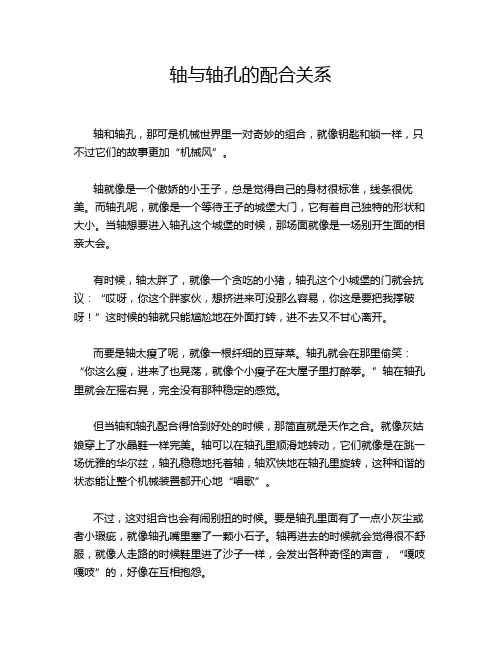 轴与轴孔的配合关系

轴和轴孔，那可是机械世界里一对奇妙的组合，就像钥匙和锁一样，只不过它们的故事更加“机械风”。

轴就像是一个傲娇的小王子，总是觉得自己的身材很标准，线条很优美。而轴孔呢，就像是一个等待王子的城堡大门，它有着自己独特的形状和大小。当轴想要进入轴孔这个城堡的时候，那场面就像是一场别开生面的相亲大会。

有时候，轴太胖了，就像一个贪吃的小猪，轴孔这个小城堡的门就会抗议：“哎呀，你这个胖家伙，想挤进来可没那么容易，你这是要把我撑破呀！”这时候的轴就只能尴尬地在外面打转，进不去又不甘心离开。

而要是轴太瘦了呢，就像一根纤细的豆芽菜。轴孔就会在那里偷笑：“你这么瘦，进来了也晃荡，就像个小瘦子在大屋子里打醉拳。”轴在轴孔里就会左摇右晃，完全没有那种稳定的感觉。

但当轴和轴孔配合得恰到好处的时候，那简直就是天作之合。就像灰姑娘穿上了水晶鞋一样完美。轴可以在轴孔里顺滑地转动，它们就像是在跳一场优雅的华尔兹，轴孔稳稳地托着轴，轴欢快地在轴孔里旋转，这种和谐的状态能让整个机械装置都开心地“唱歌”。

不过，这对组合也会有闹别扭的时候。要是轴孔里面有了一点小灰尘或者小瑕疵，就像轴孔嘴里塞了一颗小石子。轴再进去的时候就会觉得很不舒服，就像人走路的时候鞋里进了沙子一样，会发出各种奇怪的声音，“嘎吱嘎吱”的，好像在互相抱怨。